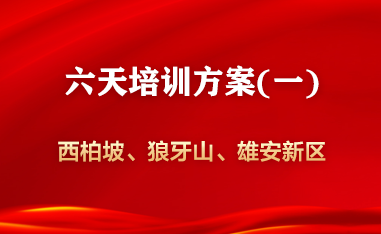 六天培训方案(一)

西柏坡、狼牙山、雄安新区